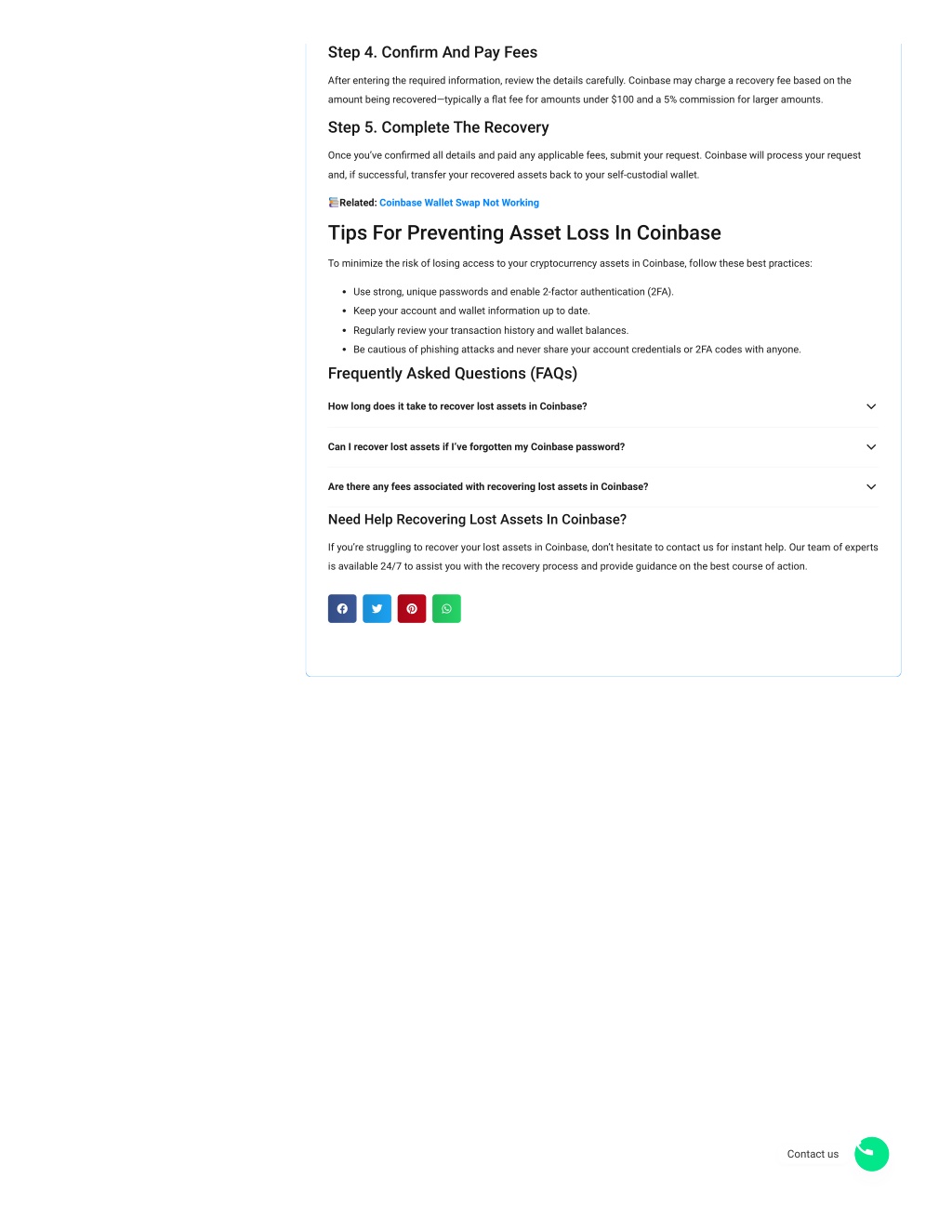 Step 4. Confirm And Pay Fees

After entering the required information, review the details carefully. Coinbase may charge a recovery fee based on the amount being recovered—typically a flat fee for amounts under $100 and a 5% commission for larger amounts.

Step 5. Complete The Recovery

Once you've confirmed all details and paid any applicable fees, submit your request. Coinbase will process your request and, if successful, transfer your recovered assets back to your self-custodial wallet.

Related: Coinbase Wallet Swap Not Working

Tips For Preventing Asset Loss In Coinbase

To minimize the risk of losing access to your cryptocurrency assets in Coinbase, follow these best practices:

- Use strong, unique passwords and enable 2-factor authentication (2FA).
- Keep your account and wallet information up to date.
- Regularly review your transaction history and wallet balances.
- Be cautious of phishing attacks and never share your account credentials or 2FA codes with anyone.

Frequently Asked Questions (FAQs)

How long does it take to recover lost assets in Coinbase?

Can I recover lost assets if I've forgotten my Coinbase password?

Are there any fees associated with recovering lost assets in Coinbase?

Need Help Recovering Lost Assets In Coinbase?

If you're struggling to recover your lost assets in Coinbase, don't hesitate to contact us for instant help. Our team of experts is available 24/7 to assist you with the recovery process and provide guidance on the best course of action.

Contact us